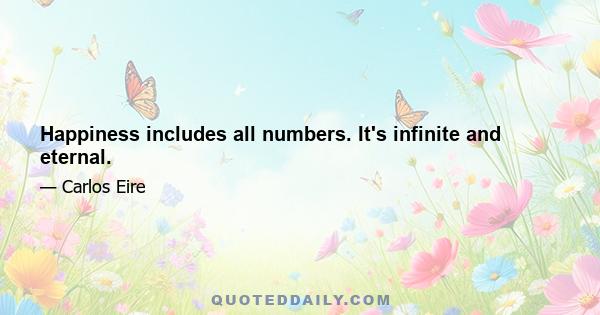 Happiness includes all numbers. It's infinite and eternal.

— Carlos Eire

QUOTEDDAILY.COM